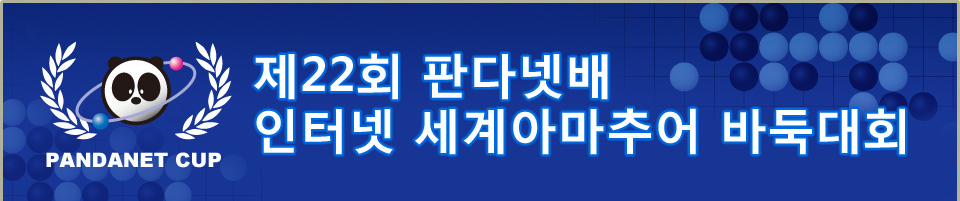 PANDANET CUP

제22회 판다넷배
인터넷 세계아마추어 바둑대회